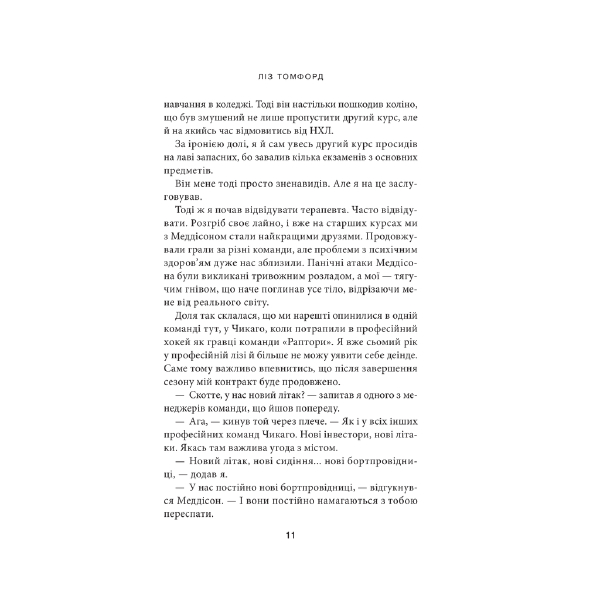 ЛІЗ ТОМФОРД

навчання в коледжі. Тоді він настільки пошкодив коліно, що був змушений не лише пропустити другий курс, але й на якийсь час відмовитись від НХЛ.

За іронією долі, я й сам увесь другий курс просидів на лаві запасних, бо завалив кілька екзаменів з основних предметів.

Він мене тоді просто зненавидів. Але я на це заслуговував.

Тоді ж я почав відвідувати терапевта. Часто відвідувати. Розгріб своє лайно, і вже на старших курсах ми з Меддісоном стали найкращими друзями. Продовжували грали за різні команди, але проблеми з психічним здоров'ям дуже нас зблизили. Панічні атаки Меддісона були викликані тривожним розладом, а мої — тягучим гнівом, що наче поглинав усе тіло, відрізаючи мене від реального світу.

Доля так склалася, що ми нарешті опинилися в одній команді тут, у Чикаго, коли потрапили в професійний хокей як гравці команди «Раптори». Я вже сьомий рік у професійній лізі й більше не можу уявити себе деінде. Саме тому важливо впевнитись, що після завершення сезону мій контракт буде продовжено.

— Скотте, у нас новий літак? — запитав я одного з менеджерів команди, що йшов попереду.

— Ага, — кинув той через плече. — Як і у всіх інших професійних команд Чикаго. Нові інвестори, нові літаки. Якась там важлива угода з містом.

— Новий літак, нові сидіння… нові бортпровідниці, — додав я.

— У нас постійно нові бортпровідниці, — відгукнувся Меддісон. — І вони постійно намагаються з тобою переспати.

11